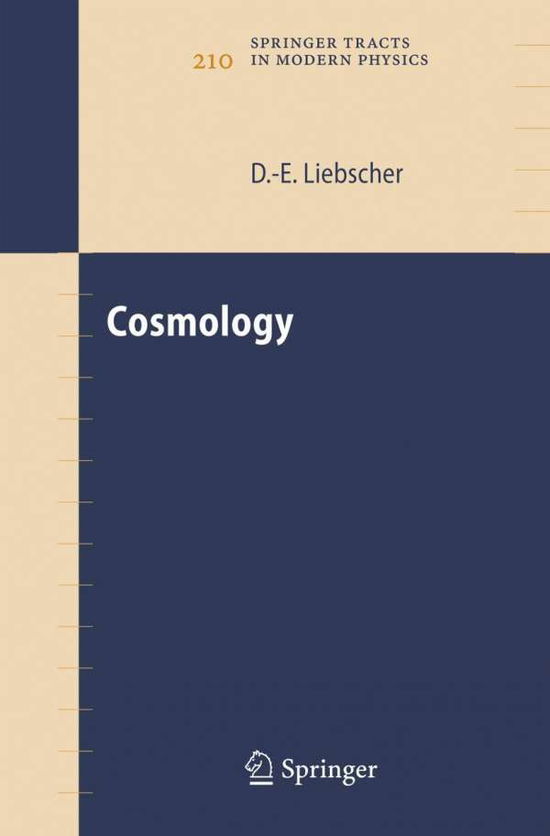 210 SPRINGER TRACTS IN MODERN PHYSICS

D.-E. Liebscher

Cosmology

Springer